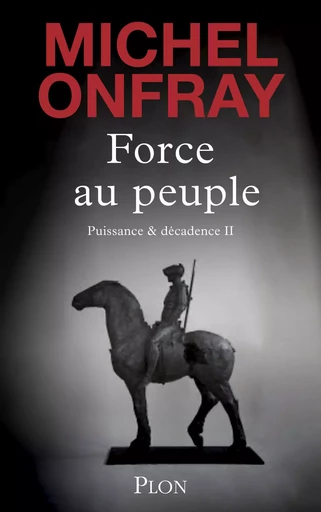 MICHEL ONFRAY

Force au peuple

Puissance & décadence II

PLON